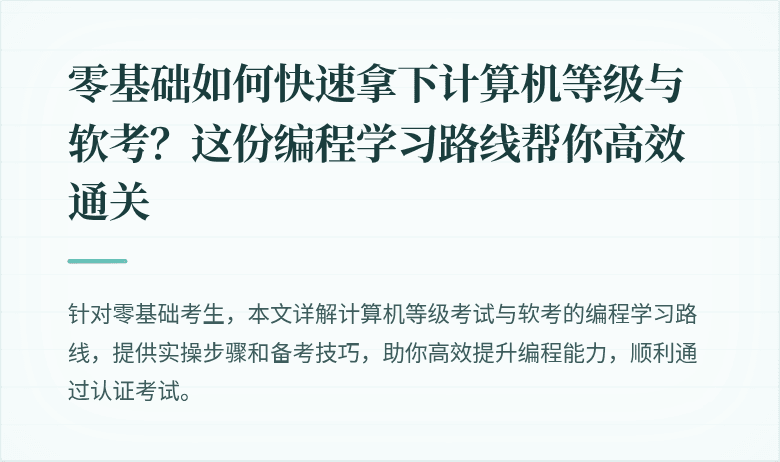 零基础如何快速拿下计算机等级与软考？这份编程学习路线帮你高效通关

针对零基础考生，本文详解计算机等级考试与软考的编程学习路线，提供实操步骤和备考技巧，助你高效提升编程能力，顺利通过认证考试。